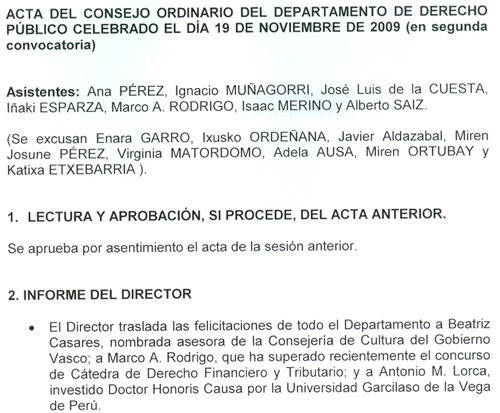 ACTA DEL CONSEJO ORDINARIO DEL DEPARTAMENTO DE DERECHO PÚBLICO CELEBRADO EL DÍA 19 DE NOVIEMBRE DE 2009 (en segunda convocatoria)

Asistentes: Ana PÉREZ, Ignacio MUÑAGORRI, José Luis de la CUESTA, Iñaki ESPARZA, Marco A. RODRIGO, Isaac MERINO y Alberto SAIZ.

(Se excusan Enara GARRO, Ixusko ORDEÑANA, Javier Aldazabal, Miren Josune PÉREZ, Virginia MATORDOMO, Adela AUSA, Miren ORTUBAY y Katixa ETXEBARRIA ).

1. LECTURA Y APROBACIÓN, SI PROCEDE, DEL ACTA ANTERIOR.

Se aprueba por asentimiento el acta de la sesión anterior.

2. INFORME DEL DIRECTOR

• El Director traslada las felicitaciones de todo el Departamento a Beatriz Casares, nombrada asesora de la Consejería de Cultura del Gobierno Vasco; a Marco A. Rodrigo, que ha superado recientemente el concurso de Cátedra de Derecho Financiero y Tributario; y a Antonio M. Lorca, investido Doctor Honoris Causa por la Universidad Garcilaso de la Vega de Perú.